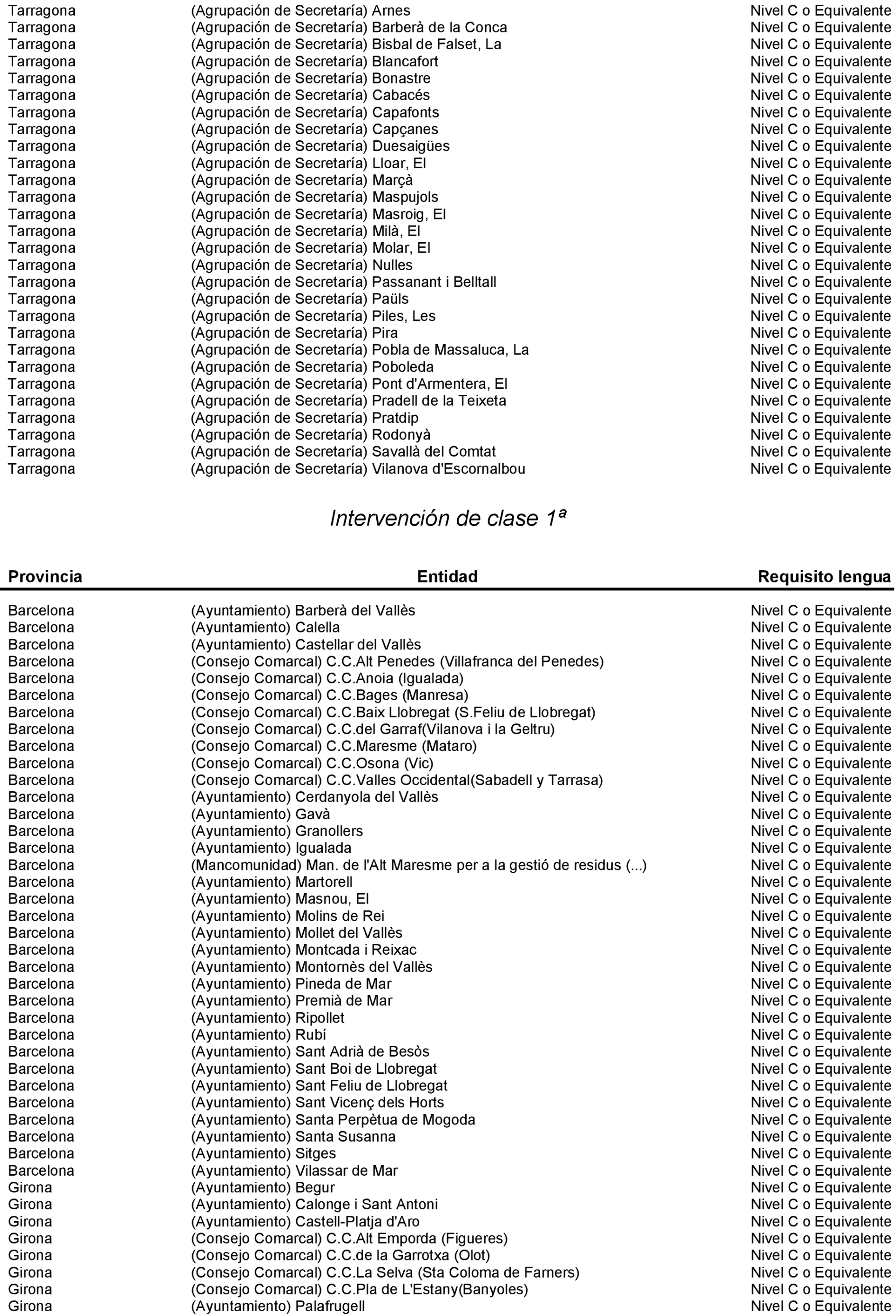 | | | |
|---|---|---|
| Tarragona | (Agrupación de Secretaría) Arnes | Nivel C o Equivalente |
| Tarragona | (Agrupación de Secretaría) Barberà de la Conca | Nivel C o Equivalente |
| Tarragona | (Agrupación de Secretaría) Bisbal de Falset, La | Nivel C o Equivalente |
| Tarragona | (Agrupación de Secretaría) Blancafort | Nivel C o Equivalente |
| Tarragona | (Agrupación de Secretaría) Bonastre | Nivel C o Equivalente |
| Tarragona | (Agrupación de Secretaría) Cabacés | Nivel C o Equivalente |
| Tarragona | (Agrupación de Secretaría) Capafonts | Nivel C o Equivalente |
| Tarragona | (Agrupación de Secretaría) Capçanes | Nivel C o Equivalente |
| Tarragona | (Agrupación de Secretaría) Duesaigües | Nivel C o Equivalente |
| Tarragona | (Agrupación de Secretaría) Lloar, El | Nivel C o Equivalente |
| Tarragona | (Agrupación de Secretaría) Marçà | Nivel C o Equivalente |
| Tarragona | (Agrupación de Secretaría) Maspujols | Nivel C o Equivalente |
| Tarragona | (Agrupación de Secretaría) Masroig, El | Nivel C o Equivalente |
| Tarragona | (Agrupación de Secretaría) Milà, El | Nivel C o Equivalente |
| Tarragona | (Agrupación de Secretaría) Molar, El | Nivel C o Equivalente |
| Tarragona | (Agrupación de Secretaría) Nulles | Nivel C o Equivalente |
| Tarragona | (Agrupación de Secretaría) Passanant i Belltall | Nivel C o Equivalente |
| Tarragona | (Agrupación de Secretaría) Paüls | Nivel C o Equivalente |
| Tarragona | (Agrupación de Secretaría) Piles, Les | Nivel C o Equivalente |
| Tarragona | (Agrupación de Secretaría) Pira | Nivel C o Equivalente |
| Tarragona | (Agrupación de Secretaría) Pobla de Massaluca, La | Nivel C o Equivalente |
| Tarragona | (Agrupación de Secretaría) Poboleda | Nivel C o Equivalente |
| Tarragona | (Agrupación de Secretaría) Pont d'Armentera, El | Nivel C o Equivalente |
| Tarragona | (Agrupación de Secretaría) Pradell de la Teixeta | Nivel C o Equivalente |
| Tarragona | (Agrupación de Secretaría) Pratdip | Nivel C o Equivalente |
| Tarragona | (Agrupación de Secretaría) Rodonyà | Nivel C o Equivalente |
| Tarragona | (Agrupación de Secretaría) Savallà del Comtat | Nivel C o Equivalente |
| Tarragona | (Agrupación de Secretaría) Vilanova d'Escornalbou | Nivel C o Equivalente |

Intervención de clase 1ª

| Provincia | Entidad | Requisito lengua |
|---|---|---|
| Barcelona | (Ayuntamiento) Barberà del Vallès | Nivel C o Equivalente |
| Barcelona | (Ayuntamiento) Calella | Nivel C o Equivalente |
| Barcelona | (Ayuntamiento) Castellar del Vallès | Nivel C o Equivalente |
| Barcelona | (Consejo Comarcal) C.C.Alt Penedes (Villafranca del Penedes) | Nivel C o Equivalente |
| Barcelona | (Consejo Comarcal) C.C.Anoia (Igualada) | Nivel C o Equivalente |
| Barcelona | (Consejo Comarcal) C.C.Bages (Manresa) | Nivel C o Equivalente |
| Barcelona | (Consejo Comarcal) C.C.Baix Llobregat (S.Feliu de Llobregat) | Nivel C o Equivalente |
| Barcelona | (Consejo Comarcal) C.C.del Garraf(Vilanova i la Geltru) | Nivel C o Equivalente |
| Barcelona | (Consejo Comarcal) C.C.Maresme (Mataro) | Nivel C o Equivalente |
| Barcelona | (Consejo Comarcal) C.C.Osona (Vic) | Nivel C o Equivalente |
| Barcelona | (Consejo Comarcal) C.C.Valles Occidental(Sabadell y Tarrasa) | Nivel C o Equivalente |
| Barcelona | (Ayuntamiento) Cerdanyola del Vallès | Nivel C o Equivalente |
| Barcelona | (Ayuntamiento) Gavà | Nivel C o Equivalente |
| Barcelona | (Ayuntamiento) Granollers | Nivel C o Equivalente |
| Barcelona | (Ayuntamiento) Igualada | Nivel C o Equivalente |
| Barcelona | (Mancomunidad) Man. de l'Alt Maresme per a la gestió de residus (...) | Nivel C o Equivalente |
| Barcelona | (Ayuntamiento) Martorell | Nivel C o Equivalente |
| Barcelona | (Ayuntamiento) Masnou, El | Nivel C o Equivalente |
| Barcelona | (Ayuntamiento) Molins de Rei | Nivel C o Equivalente |
| Barcelona | (Ayuntamiento) Mollet del Vallès | Nivel C o Equivalente |
| Barcelona | (Ayuntamiento) Montcada i Reixac | Nivel C o Equivalente |
| Barcelona | (Ayuntamiento) Montornès del Vallès | Nivel C o Equivalente |
| Barcelona | (Ayuntamiento) Pineda de Mar | Nivel C o Equivalente |
| Barcelona | (Ayuntamiento) Premià de Mar | Nivel C o Equivalente |
| Barcelona | (Ayuntamiento) Ripollet | Nivel C o Equivalente |
| Barcelona | (Ayuntamiento) Rubí | Nivel C o Equivalente |
| Barcelona | (Ayuntamiento) Sant Adrià de Besòs | Nivel C o Equivalente |
| Barcelona | (Ayuntamiento) Sant Boi de Llobregat | Nivel C o Equivalente |
| Barcelona | (Ayuntamiento) Sant Feliu de Llobregat | Nivel C o Equivalente |
| Barcelona | (Ayuntamiento) Sant Vicenç dels Horts | Nivel C o Equivalente |
| Barcelona | (Ayuntamiento) Santa Perpètua de Mogoda | Nivel C o Equivalente |
| Barcelona | (Ayuntamiento) Santa Susanna | Nivel C o Equivalente |
| Barcelona | (Ayuntamiento) Sitges | Nivel C o Equivalente |
| Barcelona | (Ayuntamiento) Vilassar de Mar | Nivel C o Equivalente |
| Girona | (Ayuntamiento) Begur | Nivel C o Equivalente |
| Girona | (Ayuntamiento) Calonge i Sant Antoni | Nivel C o Equivalente |
| Girona | (Ayuntamiento) Castell-Platja d'Aro | Nivel C o Equivalente |
| Girona | (Consejo Comarcal) C.C.Alt Emporda (Figueres) | Nivel C o Equivalente |
| Girona | (Consejo Comarcal) C.C.de la Garrotxa (Olot) | Nivel C o Equivalente |
| Girona | (Consejo Comarcal) C.C.La Selva (Sta Coloma de Farners) | Nivel C o Equivalente |
| Girona | (Consejo Comarcal) C.C.Pla de L'Estany(Banyoles) | Nivel C o Equivalente |
| Girona | (Ayuntamiento) Palafrugell | Nivel C o Equivalente |